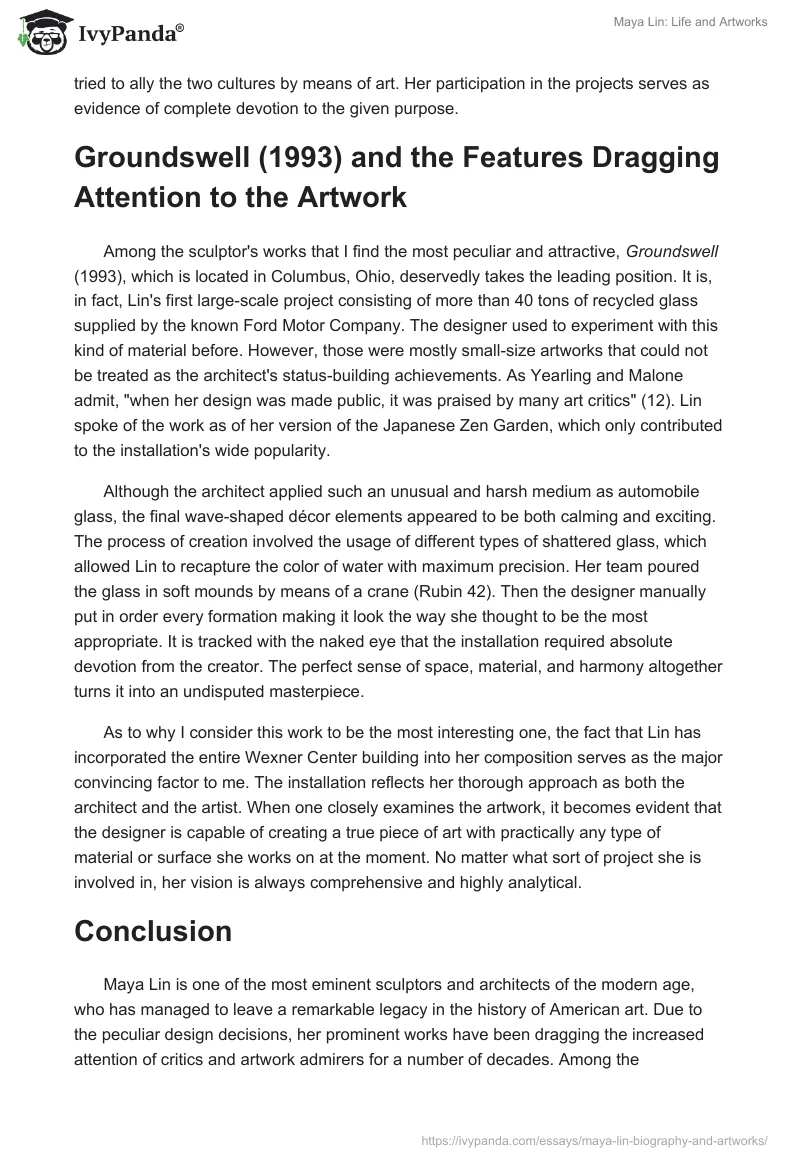 IvyPanda®

Maya Lin: Life and Artworks

tried to ally the two cultures by means of art. Her participation in the projects serves as evidence of complete devotion to the given purpose.

Groundswell (1993) and the Features Dragging Attention to the Artwork

Among the sculptor's works that I find the most peculiar and attractive, Groundswell (1993), which is located in Columbus, Ohio, deservedly takes the leading position. It is, in fact, Lin's first large-scale project consisting of more than 40 tons of recycled glass supplied by the known Ford Motor Company. The designer used to experiment with this kind of material before. However, those were mostly small-size artworks that could not be treated as the architect's status-building achievements. As Yearling and Malone admit, "when her design was made public, it was praised by many art critics" (12). Lin spoke of the work as of her version of the Japanese Zen Garden, which only contributed to the installation's wide popularity.

Although the architect applied such an unusual and harsh medium as automobile glass, the final wave-shaped décor elements appeared to be both calming and exciting. The process of creation involved the usage of different types of shattered glass, which allowed Lin to recapture the color of water with maximum precision. Her team poured the glass in soft mounds by means of a crane (Rubin 42). Then the designer manually put in order every formation making it look the way she thought to be the most appropriate. It is tracked with the naked eye that the installation required absolute devotion from the creator. The perfect sense of space, material, and harmony altogether turns it into an undisputed masterpiece.

As to why I consider this work to be the most interesting one, the fact that Lin has incorporated the entire Wexner Center building into her composition serves as the major convincing factor to me. The installation reflects her thorough approach as both the architect and the artist. When one closely examines the artwork, it becomes evident that the designer is capable of creating a true piece of art with practically any type of material or surface she works on at the moment. No matter what sort of project she is involved in, her vision is always comprehensive and highly analytical.

Conclusion

Maya Lin is one of the most eminent sculptors and architects of the modern age, who has managed to leave a remarkable legacy in the history of American art. Due to the peculiar design decisions, her prominent works have been dragging the increased attention of critics and artwork admirers for a number of decades. Among the

https://ivypanda.com/essays/maya-lin-biography-and-artworks/